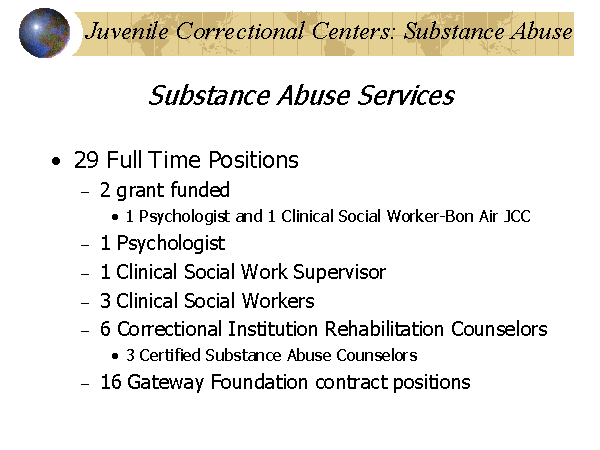 Juvenile Correctional Centers: Substance Abuse

Substance Abuse Services

• 29 Full Time Positions
  – 2 grant funded
    • 1 Psychologist and 1 Clinical Social Worker-Bon Air JCC
  – 1 Psychologist
  – 1 Clinical Social Work Supervisor
  – 3 Clinical Social Workers
  – 6 Correctional Institution Rehabilitation Counselors
    • 3 Certified Substance Abuse Counselors
  – 16 Gateway Foundation contract positions